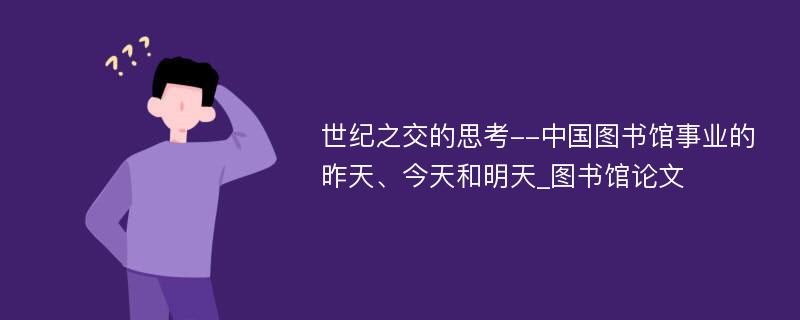 ???

世纪之交的思考--中国图书馆事业的昨天、今天和明天_图书馆论文